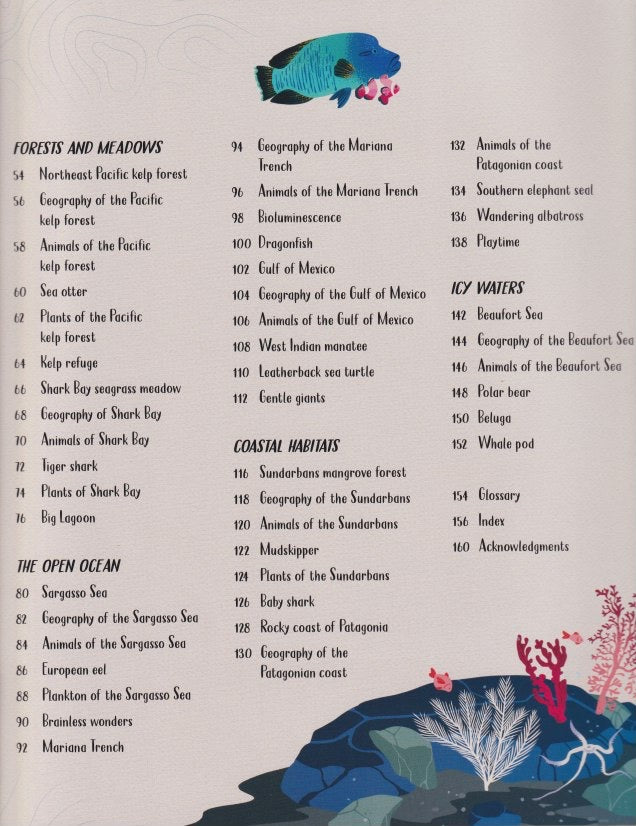 FORESTS AND MEADOWS
54 Northeast Pacific kelp forest
56 Geography of the Pacific kelp forest
58 Animals of the Pacific kelp forest
60 Sea otter
62 Plants of the Pacific kelp forest
64 Kelp refuge
66 Shark Bay seagrass meadow
68 Geography of Shark Bay
70 Animals of Shark Bay
72 Tiger shark
74 Plants of Shark Bay
76 Big Lagoon

THE OPEN OCEAN
80 Sargasso Sea
82 Geography of the Sargasso Sea
84 Animals of the Sargasso Sea
86 European eel
88 Plankton of the Sargasso Sea
90 Brainless wonders
92 Mariana Trench

94 Geography of the Mariana Trench
96 Animals of the Mariana Trench
98 Bioluminescence
100 Dragonfish
102 Gulf of Mexico
104 Geography of the Gulf of Mexico
106 Animals of the Gulf of Mexico
108 West Indian manatee
110 Leatherback sea turtle
112 Gentle giants

COASTAL HABITATS
116 Sundarbans mangrove forest
118 Geography of the Sundarbans
120 Animals of the Sundarbans
122 Mudskipper
124 Plants of the Sundarbans
126 Baby shark
128 Rocky coast of Patagonia
130 Geography of the Patagonian coast

132 Animals of the Patagonian coast
134 Southern elephant seal
136 Wandering albatross
138 Playtime

ICY WATERS
142 Beaufort Sea
144 Geography of the Beaufort Sea
146 Animals of the Beaufort Sea
148 Polar bear
150 Beluga
152 Whale pod

154 Glossary
156 Index
160 Acknowledgments